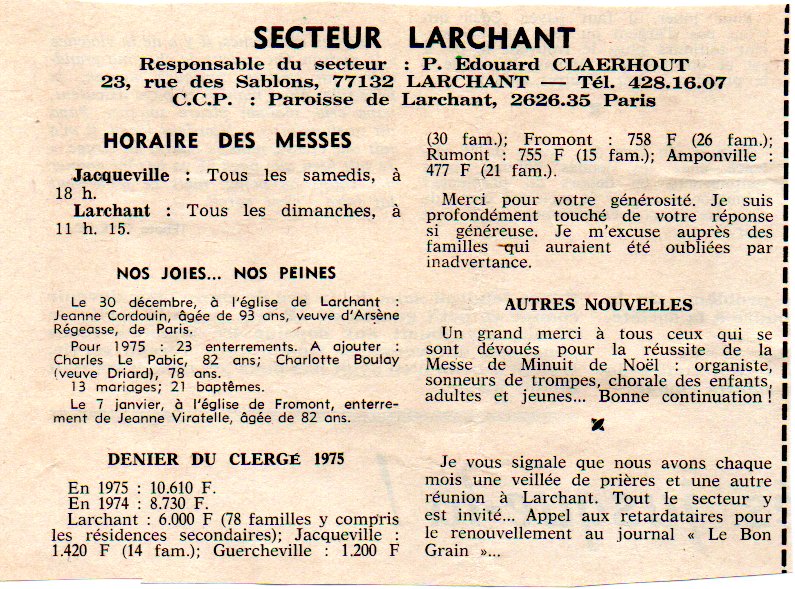 SECTEUR LARCHANT
Responsable du secteur : P. Edouard CLAERHOUT
23, rue des Sablons, 77132 LARCHANT — Tél. 428.16.07
C.C.P. : Paroisse de Larchant, 2626.35 Paris

HORAIRE DES MESSES

Jacqueville : Tous les samedis, à 18 h.
Larchant : Tous les dimanches, à 11 h. 15.

NOS JOIES... NOS PEINES

Le 30 décembre, à l'église de Larchant : Jeanne Cordouin, âgée de 93 ans, veuve d'Arsène Régeasse, de Paris.
Pour 1975 : 23 enterrements. A ajouter : Charles Le Pabic, 82 ans; Charlotte Boulay (veuve Driard), 78 ans.
13 mariages; 21 baptêmes.
Le 7 janvier, à l'église de Fromont, enterrement de Jeanne Viratelle, âgée de 82 ans.

DENIER DU CLERGÉ 1975

En 1975 : 10.610 F.
En 1974 : 8.730 F.
Larchant : 6.000 F (78 familles y compris les résidences secondaires); Jacqueville : 1.420 F (14 fam.); Guercheville : 1.200 F (30 fam.); Fromont : 758 F (26 fam.); Rumont : 755 F (15 fam.); Amponville : 477 F (21 fam.).

Merci pour votre générosité. Je suis profondément touché de votre réponse si généreuse. Je m'excuse auprès des familles qui auraient été oubliées par inadvertance.

AUTRES NOUVELLES

Un grand merci à tous ceux qui se sont dévoués pour la réussite de la Messe de Minuit de Noël : organiste, sonneurs de trompes, chorale des enfants, adultes et jeunes... Bonne continuation !

Je vous signale que nous avons chaque mois une veillée de prières et une autre réunion à Larchant. Tout le secteur y est invité... Appel aux retardataires pour le renouvellement au journal « Le Bon Grain »...